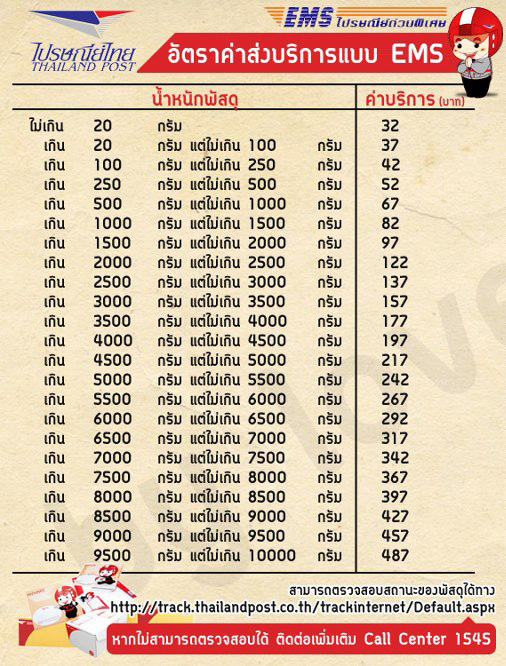 ไปรษณีย์ไทย
THAILAND POST

EMS ไปรษณีย์ด่วนพิเศษ

อัตราค่าส่งบริการแบบ EMS

| น้ำหนักพัสดุ | ค่าบริการ (บาท) |
|---|---|
| ไม่เกิน 20 กรัม | 32 |
| เกิน 20 กรัม แต่ไม่เกิน 100 กรัม | 37 |
| เกิน 100 กรัม แต่ไม่เกิน 250 กรัม | 42 |
| เกิน 250 กรัม แต่ไม่เกิน 500 กรัม | 52 |
| เกิน 500 กรัม แต่ไม่เกิน 1000 กรัม | 67 |
| เกิน 1000 กรัม แต่ไม่เกิน 1500 กรัม | 82 |
| เกิน 1500 กรัม แต่ไม่เกิน 2000 กรัม | 97 |
| เกิน 2000 กรัม แต่ไม่เกิน 2500 กรัม | 122 |
| เกิน 2500 กรัม แต่ไม่เกิน 3000 กรัม | 137 |
| เกิน 3000 กรัม แต่ไม่เกิน 3500 กรัม | 157 |
| เกิน 3500 กรัม แต่ไม่เกิน 4000 กรัม | 177 |
| เกิน 4000 กรัม แต่ไม่เกิน 4500 กรัม | 197 |
| เกิน 4500 กรัม แต่ไม่เกิน 5000 กรัม | 217 |
| เกิน 5000 กรัม แต่ไม่เกิน 5500 กรัม | 242 |
| เกิน 5500 กรัม แต่ไม่เกิน 6000 กรัม | 267 |
| เกิน 6000 กรัม แต่ไม่เกิน 6500 กรัม | 292 |
| เกิน 6500 กรัม แต่ไม่เกิน 7000 กรัม | 317 |
| เกิน 7000 กรัม แต่ไม่เกิน 7500 กรัม | 342 |
| เกิน 7500 กรัม แต่ไม่เกิน 8000 กรัม | 367 |
| เกิน 8000 กรัม แต่ไม่เกิน 8500 กรัม | 397 |
| เกิน 8500 กรัม แต่ไม่เกิน 9000 กรัม | 427 |
| เกิน 9000 กรัม แต่ไม่เกิน 9500 กรัม | 457 |
| เกิน 9500 กรัม แต่ไม่เกิน 10000 กรัม | 487 |

สามารถตรวจสอบสถานะของพัสดุได้ทาง
http://track.thailandpost.co.th/trackinternet/Default.aspx
หากไม่สามารถตรวจสอบได้ ติดต่อเพิ่มเติม Call Center 1545